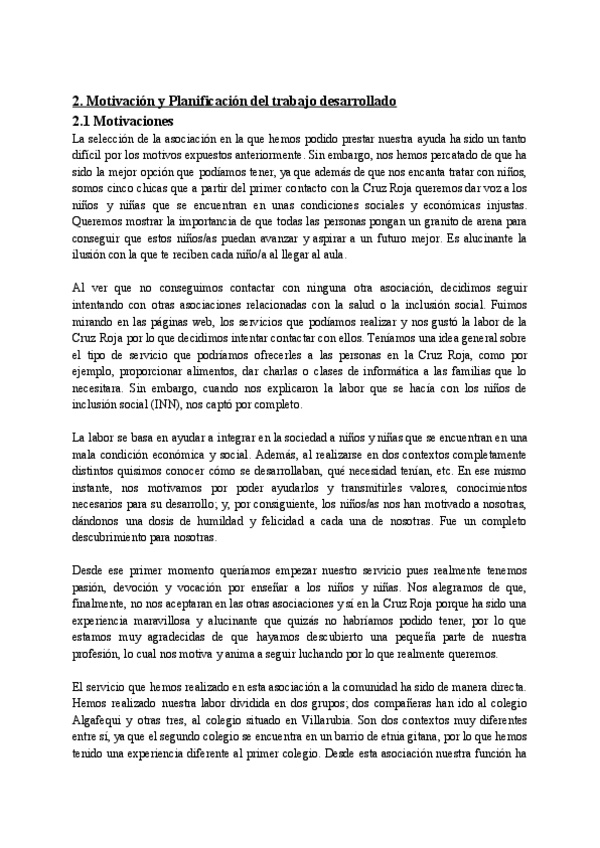 2. Motivación y Planificación del trabajo desarrollado

2.1 Motivaciones

La selección de la asociación en la que hemos podido prestar nuestra ayuda ha sido un tanto difícil por los motivos expuestos anteriormente. Sin embargo, nos hemos percatado de que ha sido la mejor opción que podíamos tener, ya que además de que nos encanta tratar con niños, somos cinco chicas que a partir del primer contacto con la Cruz Roja queremos dar voz a los niños y niñas que se encuentran en unas condiciones sociales y económicas injustas. Queremos mostrar la importancia de que todas las personas pongan un granito de arena para conseguir que estos niños/as puedan avanzar y aspirar a un futuro mejor. Es alucinante la ilusión con la que te reciben cada niño/a al llegar al aula.

Al ver que no conseguimos contactar con ninguna otra asociación, decidimos seguir intentando con otras asociaciones relacionadas con la salud o la inclusión social. Fuimos mirando en las páginas web, los servicios que podíamos realizar y nos gustó la labor de la Cruz Roja por lo que decidimos intentar contactar con ellos. Teníamos una idea general sobre el tipo de servicio que podríamos ofrecerles a las personas en la Cruz Roja, como por ejemplo, proporcionar alimentos, dar charlas o clases de informática a las familias que lo necesitara. Sin embargo, cuando nos explicaron la labor que se hacía con los niños de inclusión social (INN), nos captó por completo.

La labor se basa en ayudar a integrar en la sociedad a niños y niñas que se encuentran en una mala condición económica y social. Además, al realizarse en dos contextos completamente distintos quisimos conocer cómo se desarrollaban, qué necesidad tenían, etc. En ese mismo instante, nos motivamos por poder ayudarlos y transmitirles valores, conocimientos necesarios para su desarrollo; y, por consiguiente, los niños/as nos han motivado a nosotras, dándonos una dosis de humildad y felicidad a cada una de nosotras. Fue un completo descubrimiento para nosotras.

Desde ese primer momento queríamos empezar nuestro servicio pues realmente tenemos pasión, devoción y vocación por enseñar a los niños y niñas. Nos alegramos de que, finalmente, no nos aceptaran en las otras asociaciones y sí en la Cruz Roja porque ha sido una experiencia maravillosa y alucinante que quizás no habríamos podido tener, por lo que estamos muy agradecidas de que hayamos descubierto una pequeña parte de nuestra profesión, lo cual nos motiva y anima a seguir luchando por lo que realmente queremos.

El servicio que hemos realizado en esta asociación a la comunidad ha sido de manera directa. Hemos realizado nuestra labor dividida en dos grupos; dos compañeras han ido al colegio Algafequi y otras tres, al colegio situado en Villarubia. Son dos contextos muy diferentes entre sí, ya que el segundo colegio se encuentra en un barrio de etnia gitana, por lo que hemos tenido una experiencia diferente al primer colegio. Desde esta asociación nuestra función ha